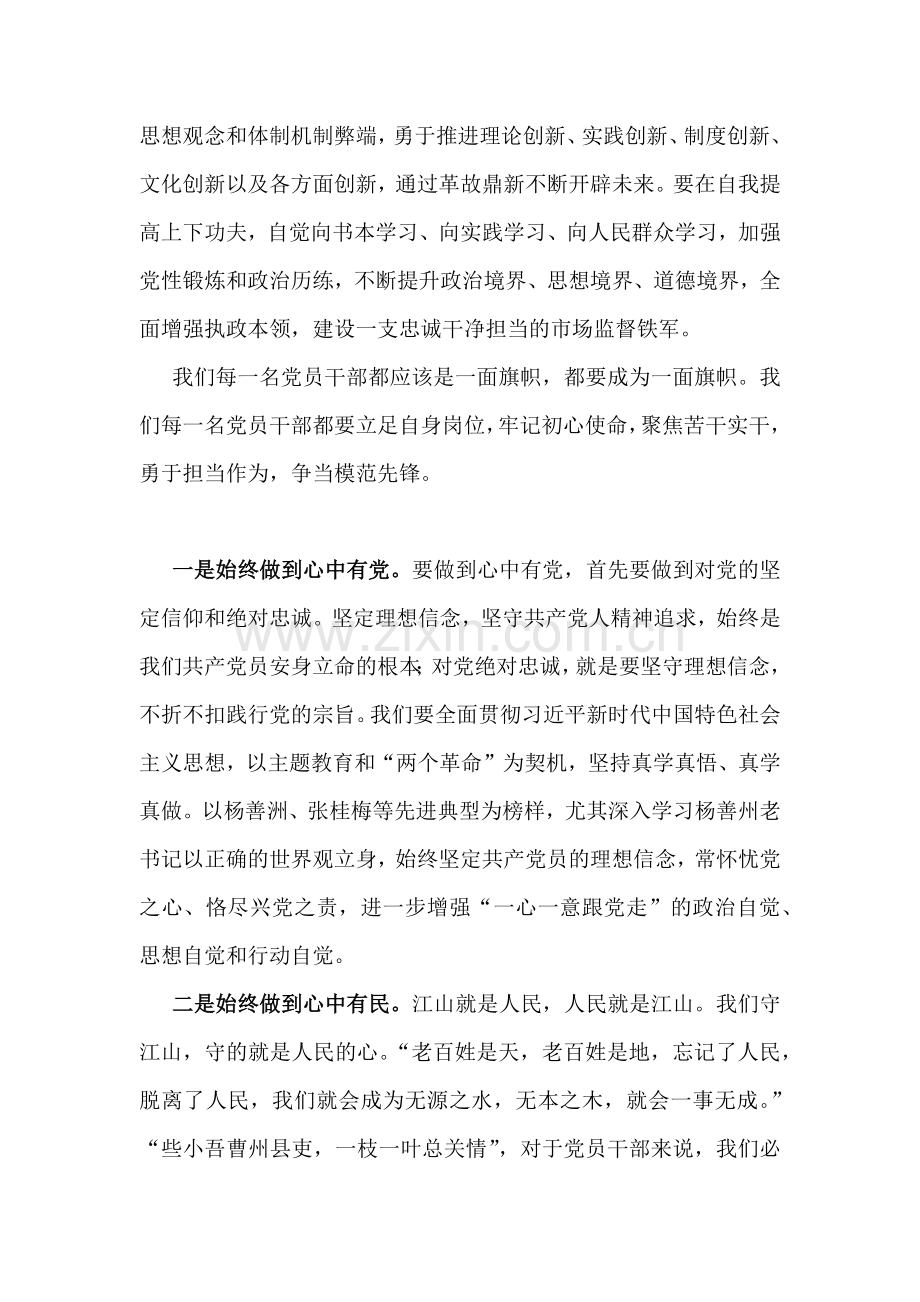 思想观念和体制机制弊端，勇于推进理论创新、实践创新、制度创新、文化创新以及各方面创新，通过革故鼎新不断开辟未来。要在自我提高上下功夫，自觉向书本学习、向实践学习、向人民群众学习，加强党性锻炼和政治历练，不断提升政治境界、思想境界、道德境界，全面增强执政本领，建设一支忠诚干净担当的市场监督铁军。

我们每一名党员干部都应该是一面旗帜，都要成为一面旗帜。我们每一名党员干部都要立足自身岗位，牢记初心使命，聚焦苦干实干，勇于担当作为，争当模范先锋。

一是始终做到心中有党。要做到心中有党，首先要做到对党的坚定信仰和绝对忠诚。坚定理想信念，坚守共产党人精神追求，始终是我们共产党员安身立命的根本；对党绝对忠诚，就是要坚守理想信念，不折不扣践行党的宗旨。我们要全面贯彻习近平新时代中国特色社会主义思想，以主题教育和“两个革命”为契机，坚持真学真悟、真学真做。以杨善洲、张桂梅等先进典型为榜样，尤其深入学习杨善州老书记以正确的世界观立身，始终坚定共产党员的理想信念，常怀忧党之心、恪尽兴党之责，进一步增强“一心一意跟党走”的政治自觉、思想自觉和行动自觉。

二是始终做到心中有民。江山就是人民，人民就是江山。我们守江山，守的就是人民的心。“老百姓是天，老百姓是地，忘记了人民，脱离了人民，我们就会成为无源之水，无本之木，就会一事无成。”“些小吾曹州县吏，一枝一叶总关情”，对于党员干部来说，我们必

www.zixin.com.cn